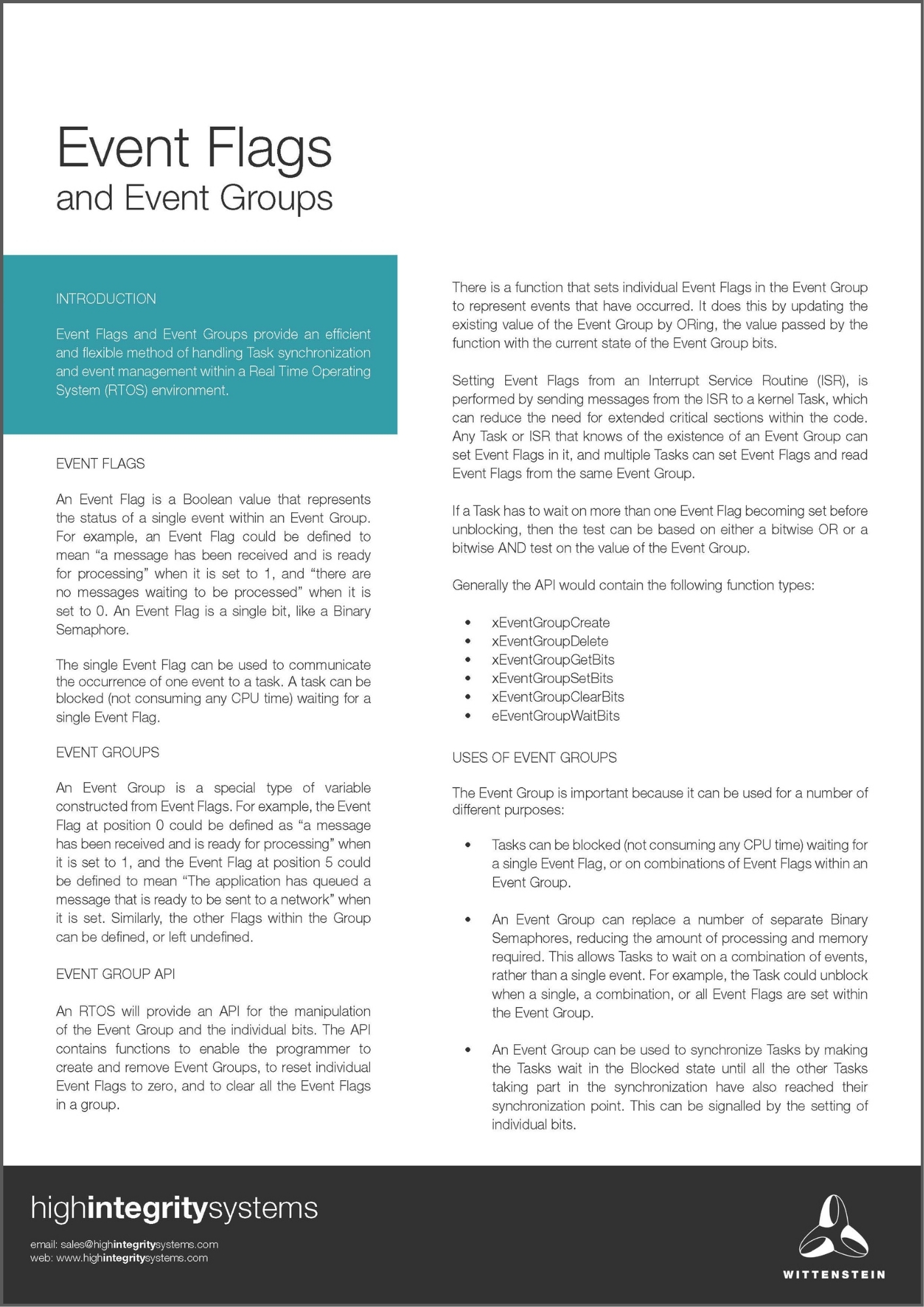 Event Flags
and Event Groups

INTRODUCTION

Event Flags and Event Groups provide an efficient and flexible method of handling Task synchronization and event management within a Real Time Operating System (RTOS) environment.

EVENT FLAGS

An Event Flag is a Boolean value that represents the status of a single event within an Event Group. For example, an Event Flag could be defined to mean “a message has been received and is ready for processing” when it is set to 1, and “there are no messages waiting to be processed” when it is set to 0. An Event Flag is a single bit, like a Binary Semaphore.

The single Event Flag can be used to communicate the occurrence of one event to a task. A task can be blocked (not consuming any CPU time) waiting for a single Event Flag.

EVENT GROUPS

An Event Group is a special type of variable constructed from Event Flags. For example, the Event Flag at position 0 could be defined as “a message has been received and is ready for processing” when it is set to 1, and the Event Flag at position 5 could be defined to mean “The application has queued a message that is ready to be sent to a network” when it is set. Similarly, the other Flags within the Group can be defined, or left undefined.

EVENT GROUP API

An RTOS will provide an API for the manipulation of the Event Group and the individual bits. The API contains functions to enable the programmer to create and remove Event Groups, to reset individual Event Flags to zero, and to clear all the Event Flags in a group.

There is a function that sets individual Event Flags in the Event Group to represent events that have occurred. It does this by updating the existing value of the Event Group by ORing, the value passed by the function with the current state of the Event Group bits.

Setting Event Flags from an Interrupt Service Routine (ISR), is performed by sending messages from the ISR to a kernel Task, which can reduce the need for extended critical sections within the code. Any Task or ISR that knows of the existence of an Event Group can set Event Flags in it, and multiple Tasks can set Event Flags and read Event Flags from the same Event Group.

If a Task has to wait on more than one Event Flag becoming set before unblocking, then the test can be based on either a bitwise OR or a bitwise AND test on the value of the Event Group.

Generally the API would contain the following function types:

• xEventGroupCreate
• xEventGroupDelete
• xEventGroupGetBits
• xEventGroupSetBits
• xEventGroupClearBits
• eEventGroupWaitBits

USES OF EVENT GROUPS

The Event Group is important because it can be used for a number of different purposes:

• Tasks can be blocked (not consuming any CPU time) waiting for a single Event Flag, or on combinations of Event Flags within an Event Group.

• An Event Group can replace a number of separate Binary Semaphores, reducing the amount of processing and memory required. This allows Tasks to wait on a combination of events, rather than a single event. For example, the Task could unblock when a single, a combination, or all Event Flags are set within the Event Group.

• An Event Group can be used to synchronize Tasks by making the Tasks wait in the Blocked state until all the other Tasks taking part in the synchronization have also reached their synchronization point. This can be signalled by the setting of individual bits.

highintegritysystems

email: sales@highintegritysystems.com
web: www.highintegritysystems.com

WITTENSTEIN